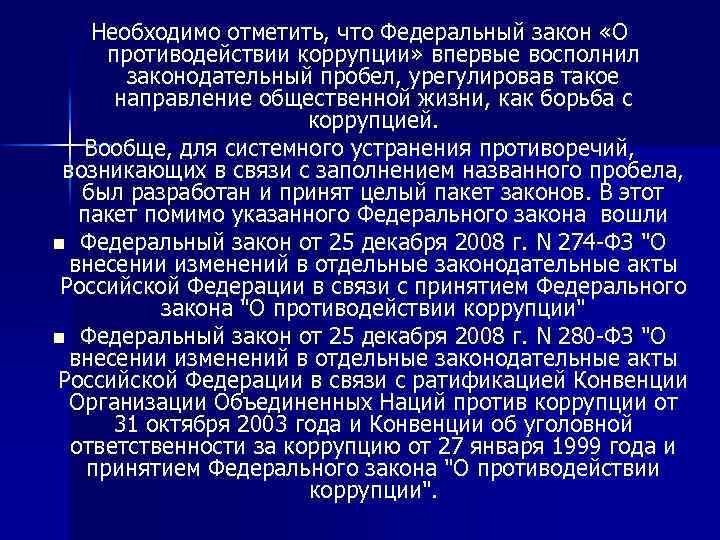 Необходимо отметить, что Федеральный закон «О противодействии коррупции» впервые восполнил законодательный пробел, урегулировав такое направление общественной жизни, как борьба с коррупцией.

Вообще, для системного устранения противоречий, возникающих в связи с заполнением названного пробела, был разработан и принят целый пакет законов. В этот пакет помимо указанного Федерального закона вошли

• Федеральный закон от 25 декабря 2008 г. N 274-ФЗ "О внесении изменений в отдельные законодательные акты Российской Федерации в связи с принятием Федерального закона "О противодействии коррупции"

• Федеральный закон от 25 декабря 2008 г. N 280-ФЗ "О внесении изменений в отдельные законодательные акты Российской Федерации в связи с ратификацией Конвенции Организации Объединенных Наций против коррупции от 31 октября 2003 года и Конвенции об уголовной ответственности за коррупцию от 27 января 1999 года и принятием Федерального закона "О противодействии коррупции".